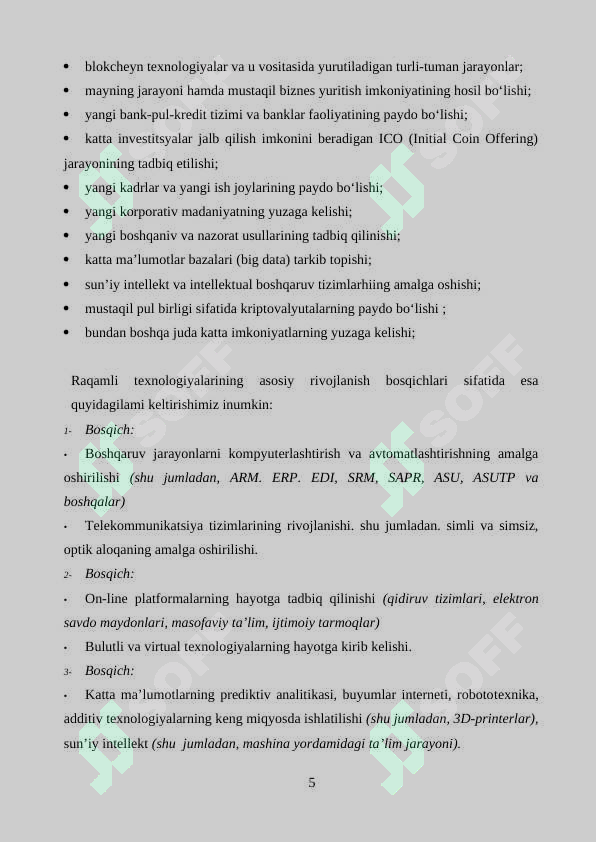 • blokcheyn texnologiyalar va u vositasida yurutiladigan turli-tuman jarayonlar;
• mayning jarayoni hamda mustaqil biznes yuritish imkoniyatining hosil bo‘lishi;
• yangi bank-pul-kredit tizimi va banklar faoliyatining paydo bo‘lishi;
• katta investitsyalar jalb qilish imkonini beradigan ICO (Initial Coin Offering) jarayonining tadbiq etilishi;
• yangi kadrlar va yangi ish joylarining paydo bo‘lishi;
• yangi korporativ madaniyatning yuzaga kelishi;
• yangi boshqaniv va nazorat usullarining tadbiq qilinishi;
• katta ma’lumotlar bazalari (big data) tarkib topishi;
• sun’iy intellekt va intellektual boshqaruv tizimlarhiing amalga oshishi;
• mustaqil pul birligi sifatida kriptovalyutalarning paydo bo‘lishi ;
• bundan boshqa juda katta imkoniyatlarning yuzaga kelishi;

Raqamli texnologiyalarining asosiy rivojlanish bosqichlari sifatida esa quyidagilami keltirishimiz inumkin:

1- Bosqich:
• Boshqaruv jarayonlarni kompyuterlashtirish va avtomatlashtirishning amalga oshirilishi (shu jumladan, ARM. ERP. EDI, SRM, SAPR, ASU, ASUTP va boshqalar)
• Telekommunikatsiya tizimlarining rivojlanishi. shu jumladan. simli va simsiz, optik aloqaning amalga oshirilishi.
2- Bosqich:
• On-line platformalarning hayotga tadbiq qilinishi (qidiruv tizimlari, elektron savdo maydonlari, masofaviy ta’lim, ijtimoiy tarmoqlar)
• Bulutli va virtual texnologiyalarning hayotga kirib kelishi.
3- Bosqich:
• Katta ma’lumotlarning prediktiv analitikasi, buyumlar interneti, robototexnika, additiv texnologiyalarning keng miqyosda ishlatilishi (shu jumladan, 3D-printerlar), sun’iy intellekt (shu jumladan, mashina yordamidagi ta’lim jarayoni).

5